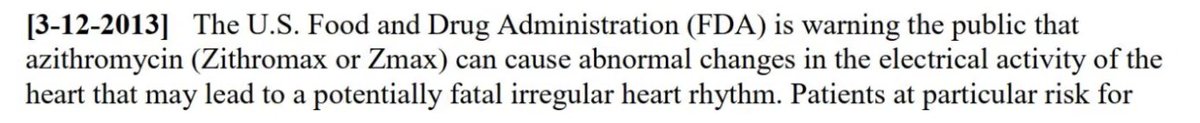 [3-12-2013] The U.S. Food and Drug Administration (FDA) is warning the public that azithromycin (Zithromax or Zmax) can cause abnormal changes in the electrical activity of the heart that may lead to a potentially fatal irregular heart rhythm. Patients at particular risk for